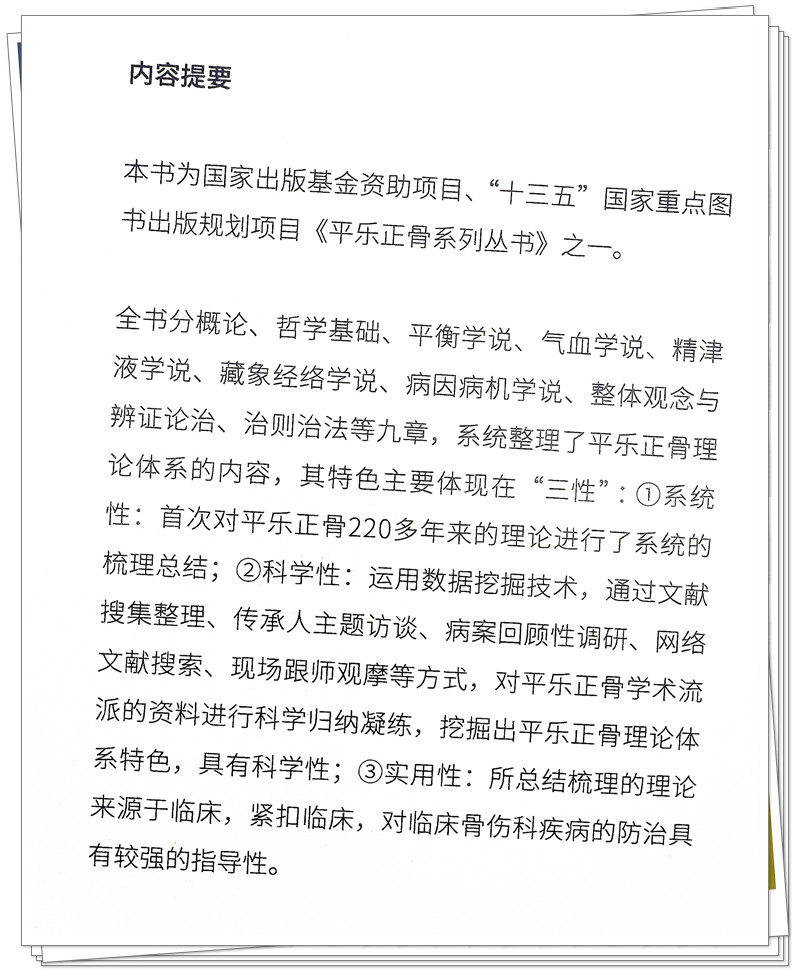 内容提要

本书为国家出版基金资助项目、“十三五”国家重点图书出版规划项目《平乐正骨系列丛书》之一。

全书分概论、哲学基础、平衡学说、气血学说、精津液学说、藏象经络学说、病因病机学说、整体观念与辨证论治、治则治法等九章，系统整理了平乐正骨理论体系的内容，其特色主要体现在“三性”：①系统性：首次对平乐正骨220多年来的理论进行了系统的梳理总结；②科学性：运用数据挖掘技术，通过文献搜集整理、传承人主题访谈、病案回顾性调研、网络文献搜索、现场跟师观摩等方式，对平乐正骨学术流派的资料进行科学归纳凝练，挖掘出平乐正骨理论体系特色，具有科学性；③实用性：所总结梳理的理论来源于临床，紧扣临床，对临床骨伤科疾病的防治具有较强的指导性。